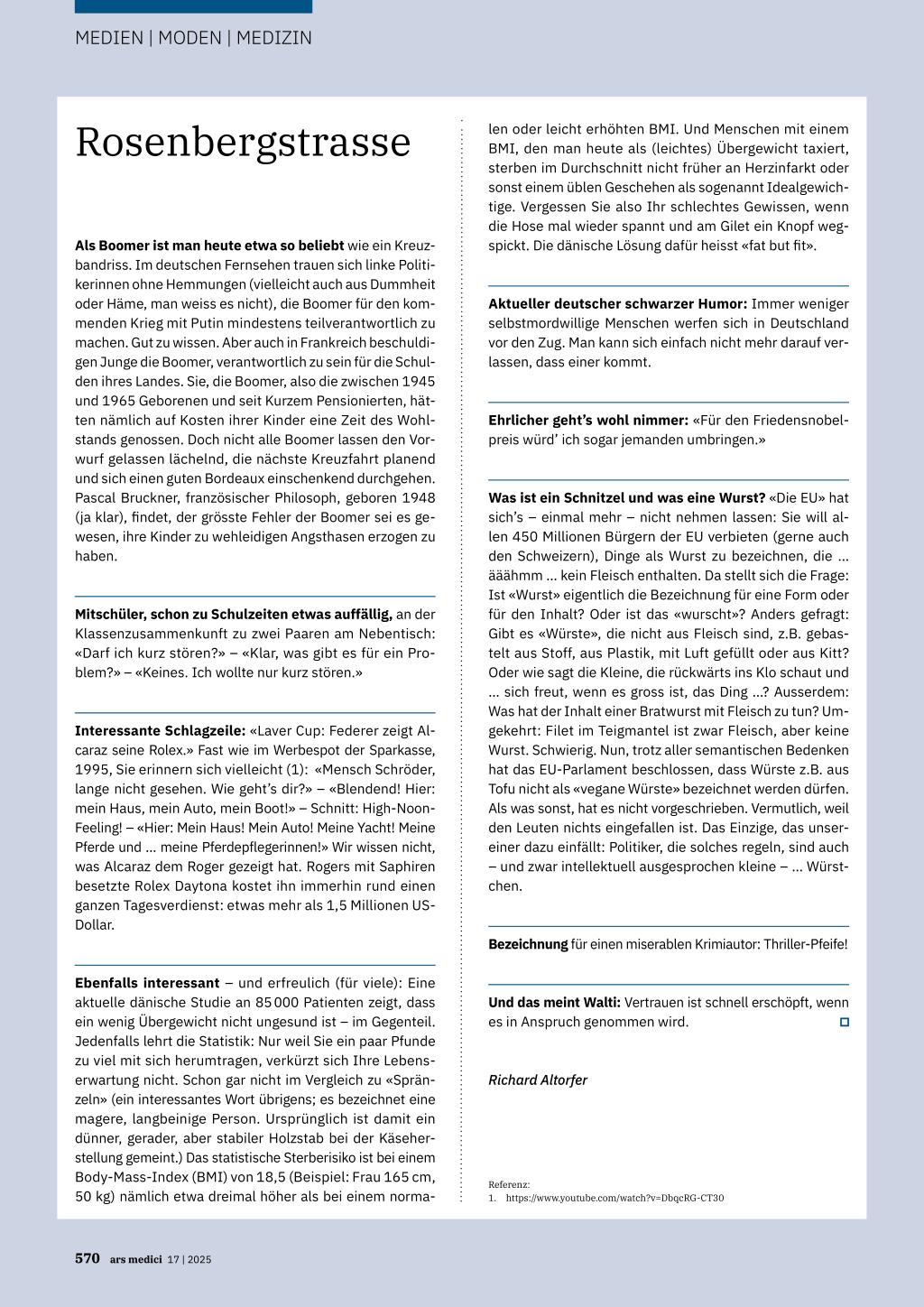 MEDIEN | MODEN | MEDIZIN

Rosenbergstrasse

**Als Boomer ist man heute etwa so beliebt** wie ein Kreuzbandriss. Im deutschen Fernsehen trauen sich linke Politikerinnen ohne Hemmungen (vielleicht auch aus Dummheit oder Häme, man weiss es nicht), die Boomer für den kommenden Krieg mit Putin mindestens teilverantwortlich zu machen. Gut zu wissen. Aber auch in Frankreich beschuldigen Junge die Boomer, verantwortlich zu sein für die Schulden ihres Landes. Sie, die Boomer, also die zwischen 1945 und 1965 Geborenen und seit Kurzem Pensionierten, hätten nämlich auf Kosten ihrer Kinder eine Zeit des Wohlstands genossen. Doch nicht alle Boomer lassen den Vorwurf gelassen lächelnd, die nächste Kreuzfahrt planend und sich einen guten Bordeaux einschenkend durchgehen. Pascal Bruckner, französischer Philosoph, geboren 1948 (ja klar), findet, der grösste Fehler der Boomer sei es gewesen, ihre Kinder zu wehleidigen Angsthasen erzogen zu haben.

**Mitschüler, schon zu Schulzeiten etwas auffällig,** an der Klassenzusammenkunft zu zwei Paaren am Nebentisch: «Darf ich kurz stören?» – «Klar, was gibt es für ein Problem?» – «Keines. Ich wollte nur kurz stören.»

**Interessante Schlagzeile:** «Laver Cup: Federer zeigt Alcaraz seine Rolex.» Fast wie im Werbespot der Sparkasse, 1995, Sie erinnern sich vielleicht (1): «Mensch Schröder, lange nicht gesehen. Wie geht's dir?» – «Blendend! Hier: mein Haus, mein Auto, mein Boot!» – Schnitt: High-Noon-Feeling! – «Hier: Mein Haus! Mein Auto! Meine Yacht! Meine Pferde und ... meine Pferdepflegerinnen!» Wir wissen nicht, was Alcaraz dem Roger gezeigt hat. Rogers mit Saphiren besetzte Rolex Daytona kostet ihn immerhin rund einen ganzen Tagesverdienst: etwas mehr als 1,5 Millionen US-Dollar.

**Ebenfalls interessant** – und erfreulich (für viele): Eine aktuelle dänische Studie an 85 000 Patienten zeigt, dass ein wenig Übergewicht nicht ungesund ist – im Gegenteil. Jedenfalls lehrt die Statistik: Nur weil Sie ein paar Pfunde zu viel mit sich herumtragen, verkürzt sich Ihre Lebenserwartung nicht. Schon gar nicht im Vergleich zu «Spränzeln» (ein interessantes Wort übrigens; es bezeichnet eine magere, langbeinige Person. Ursprünglich ist damit ein dünner, gerader, aber stabiler Holzstab bei der Käseherstellung gemeint.) Das statistische Sterberisiko ist bei einem Body-Mass-Index (BMI) von 18,5 (Beispiel: Frau 165 cm, 50 kg) nämlich etwa dreimal höher als bei einem normalen oder leicht erhöhten BMI. Und Menschen mit einem BMI, den man heute als (leichtes) Übergewicht taxiert, sterben im Durchschnitt nicht früher an Herzinfarkt oder sonst einem üblen Geschehen als sogenannt Idealgewichtige. Vergessen Sie also Ihr schlechtes Gewissen, wenn die Hose mal wieder spannt und am Gilet ein Knopf wegspickt. Die dänische Lösung dafür heisst «fat but fit».

**Aktueller deutscher schwarzer Humor:** Immer weniger selbstmordwillige Menschen werfen sich in Deutschland vor den Zug. Man kann sich einfach nicht mehr darauf verlassen, dass einer kommt.

**Ehrlicher geht's wohl nimmer:** «Für den Friedensnobelpreis würd' ich sogar jemanden umbringen.»

**Was ist ein Schnitzel und was eine Wurst?** «Die EU» hat sich's – einmal mehr – nicht nehmen lassen: Sie will allen 450 Millionen Bürgern der EU verbieten (gerne auch den Schweizern), Dinge als Wurst zu bezeichnen, die ... ääähmm ... kein Fleisch enthalten. Da stellt sich die Frage: Ist «Wurst» eigentlich die Bezeichnung für eine Form oder für den Inhalt? Oder ist das «wurscht»? Anders gefragt: Gibt es «Würste», die nicht aus Fleisch sind, z.B. gebastelt aus Stoff, aus Plastik, mit Luft gefüllt oder aus Kitt? Oder wie sagt die Kleine, die rückwärts ins Klo schaut und ... sich freut, wenn es gross ist, das Ding ...? Ausserdem: Was hat der Inhalt einer Bratwurst mit Fleisch zu tun? Umgekehrt: Filet im Teigmantel ist zwar Fleisch, aber keine Wurst. Schwierig. Nun, trotz aller semantischen Bedenken hat das EU-Parlament beschlossen, dass Würste z.B. aus Tofu nicht als «vegane Würste» bezeichnet werden dürfen. Als was sonst, hat es nicht vorgeschrieben. Vermutlich, weil den Leuten nichts eingefallen ist. Das Einzige, das unsereiner dazu einfällt: Politiker, die solches regeln, sind auch – und zwar intellektuell ausgesprochen kleine – ... Würstchen.

**Bezeichnung** für einen miserablen Krimiautor: Thriller-Pfeife!

**Und das meint Walti:** Vertrauen ist schnell erschöpft, wenn es in Anspruch genommen wird.

*Richard Altorfer*

Referenz:
1. https://www.youtube.com/watch?v=DbqcRG-CT30

570 ars medici 17 | 2025